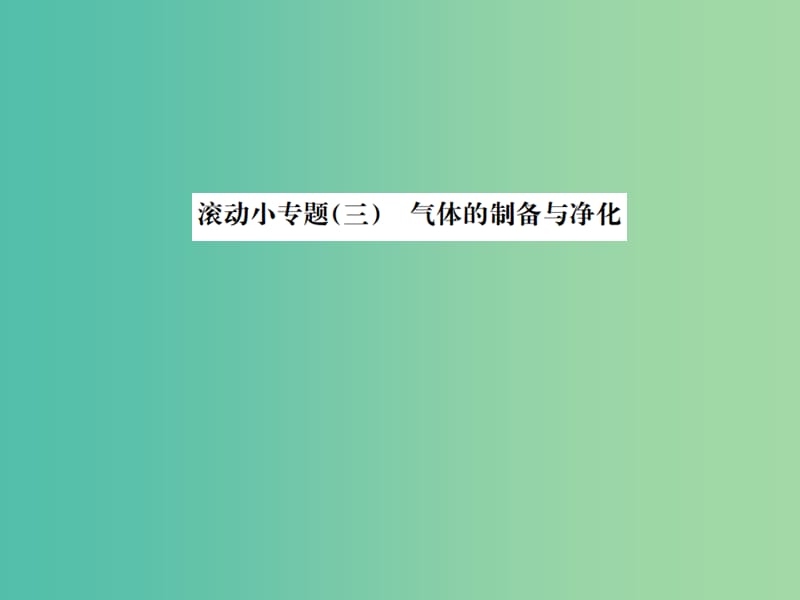 滚动小专题(三)　气体的制备与净化